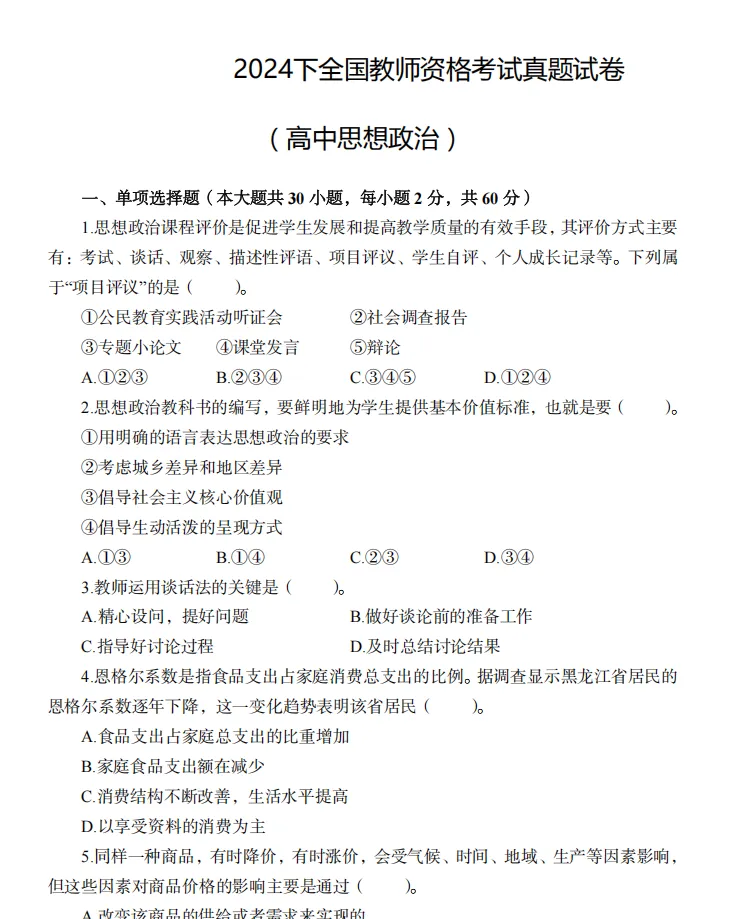 2024下全国教师资格考试真题试卷

（高中思想政治）

一、单项选择题（本大题共 30 小题，每小题 2 分，共 60 分）

1.思想政治课程评价是促进学生发展和提高教学质量的有效手段，其评价方式主要有：考试、谈话、观察、描述性评语、项目评议、学生自评、个人成长记录等。下列属于“项目评议”的是（　　）。

①公民教育实践活动听证会　　②社会调查报告

③专题小论文　④课堂发言　⑤辩论

A.①②③　B.②③④　C.③④⑤　D.①②④

2.思想政治教科书的编写，要鲜明地为学生提供基本价值标准，也就是要（　　）。

①用明确的语言表达思想政治的要求

②考虑城乡差异和地区差异

③倡导社会主义核心价值观

④倡导生动活泼的呈现方式

A.①③　B.①④　C.②③　D.③④

3.教师运用谈话法的关键是（　　）。

A.精心设问，提好问题　B.做好谈论前的准备工作

C.指导好讨论过程　D.及时总结讨论结果

4.恩格尔系数是指食品支出占家庭消费总支出的比例。据调查显示黑龙江省居民的恩格尔系数逐年下降，这一变化趋势表明该省居民（　　）。

A.食品支出占家庭总支出的比重增加

B.家庭食品支出额在减少

C.消费结构不断改善，生活水平提高

D.以享受资料的消费为主

5.同样一种商品，有时降价，有时涨价，会受气候、时间、地域、生产等因素影响，但这些因素对商品价格的影响主要是通过（　　）。

A.改变该商品的供给或者需求来实现的